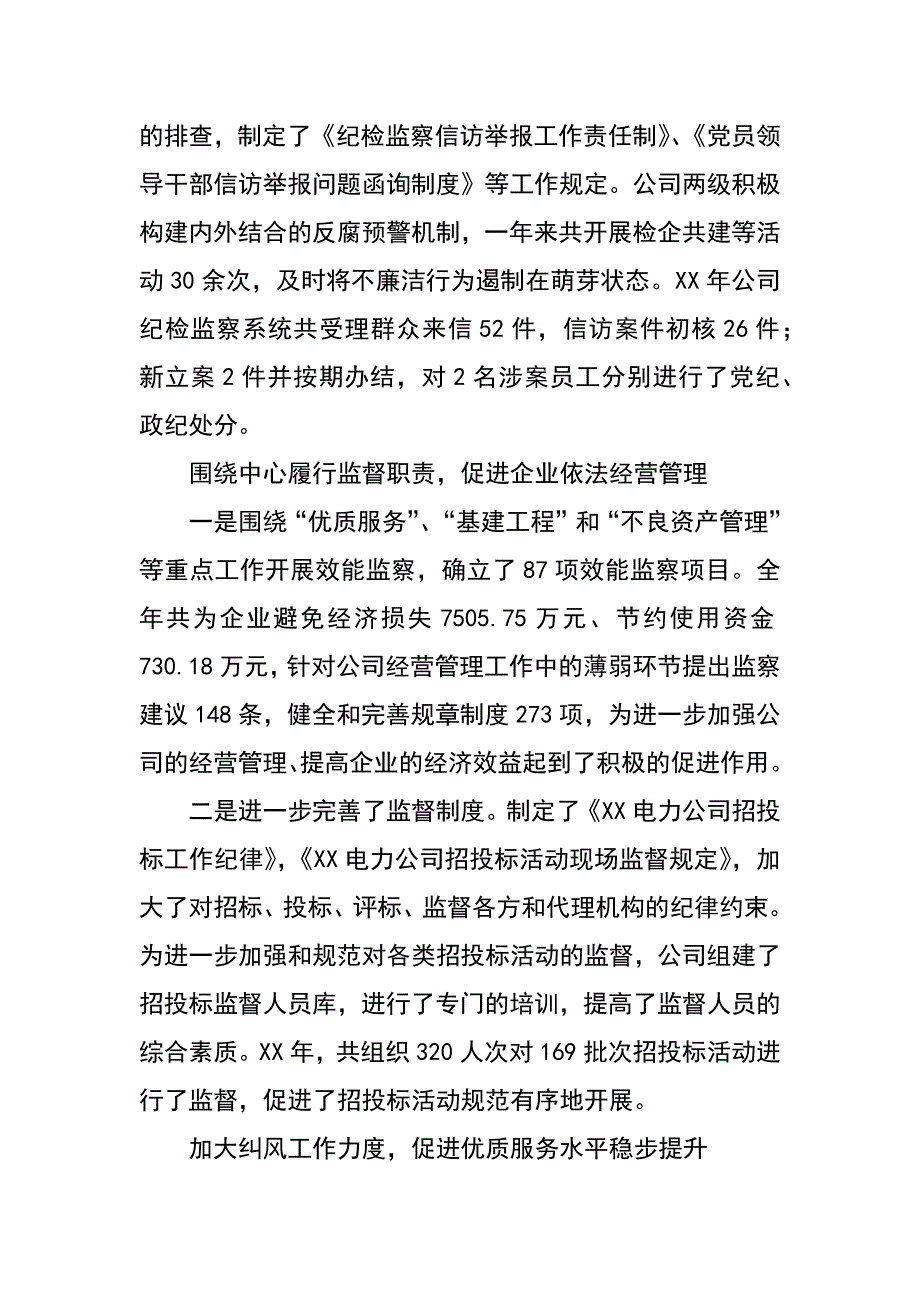 的排查，制定了《纪检监察信访举报工作责任制》、《党员领导干部信访举报问题函询制度》等工作规定。公司两级积极构建内外结合的反腐预警机制，一年来共开展检企共建等活动30余次，及时将不廉洁行为遏制在萌芽状态。XX年公司纪检监察系统共受理群众来信52件，信访案件初核26件；新立案2件并按期办结，对2名涉案员工分别进行了党纪、政纪处分。

围绕中心履行监督职责，促进企业依法经营管理

一是围绕“优质服务”、“基建工程”和“不良资产管理”等重点工作开展效能监察，确立了87项效能监察项目。全年共为企业避免经济损失7505.75万元、节约使用资金730.18万元，针对公司经营管理工作中的薄弱环节提出监察建议148条，健全和完善规章制度273项，为进一步加强公司的经营管理、提高企业的经济效益起到了积极的促进作用。

二是进一步完善了监督制度。制定了《XX电力公司招投标工作纪律》，《XX电力公司招投标活动现场监督规定》，加大了对招标、投标、评标、监督各方和代理机构的纪律约束。为进一步加强和规范对各类招投标活动的监督，公司组建了招投标监督人员库，进行了专门的培训，提高了监督人员的综合素质。XX年，共组织320人次对169批次招投标活动进行了监督，促进了招投标活动规范有序地开展。

加大纠风工作力度，促进优质服务水平稳步提升